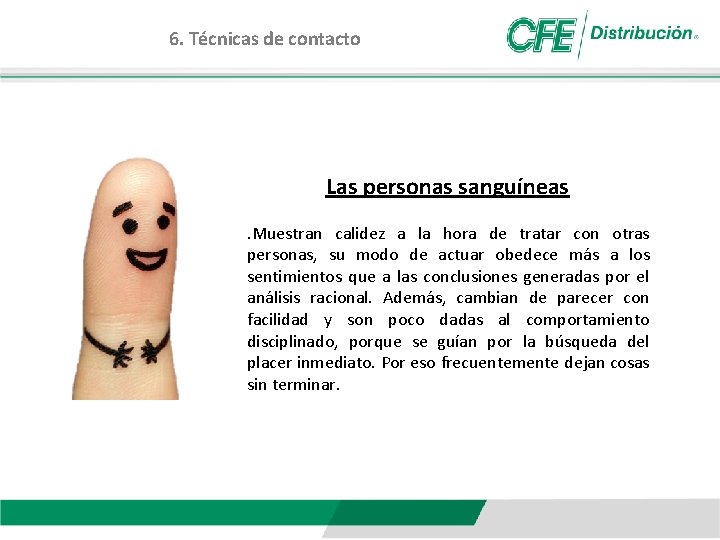 6. Técnicas de contacto

CFE Distribución

Las personas sanguíneas

.Muestran calidez a la hora de tratar con otras personas, su modo de actuar obedece más a los sentimientos que a las conclusiones generadas por el análisis racional. Además, cambian de parecer con facilidad y son poco dadas al comportamiento disciplinado, porque se guían por la búsqueda del placer inmediato. Por eso frecuentemente dejan cosas sin terminar.